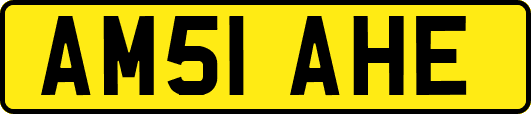 AM51 AHE